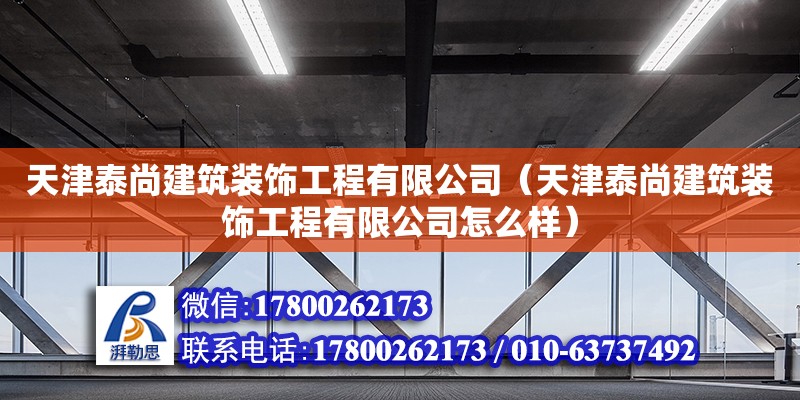 天津泰尚建筑装饰工程有限公司（天津泰尚建筑装饰工程有限公司怎么样）

湃勒思

微信:17800262173

联系电话:17800262173 / 010-63737492